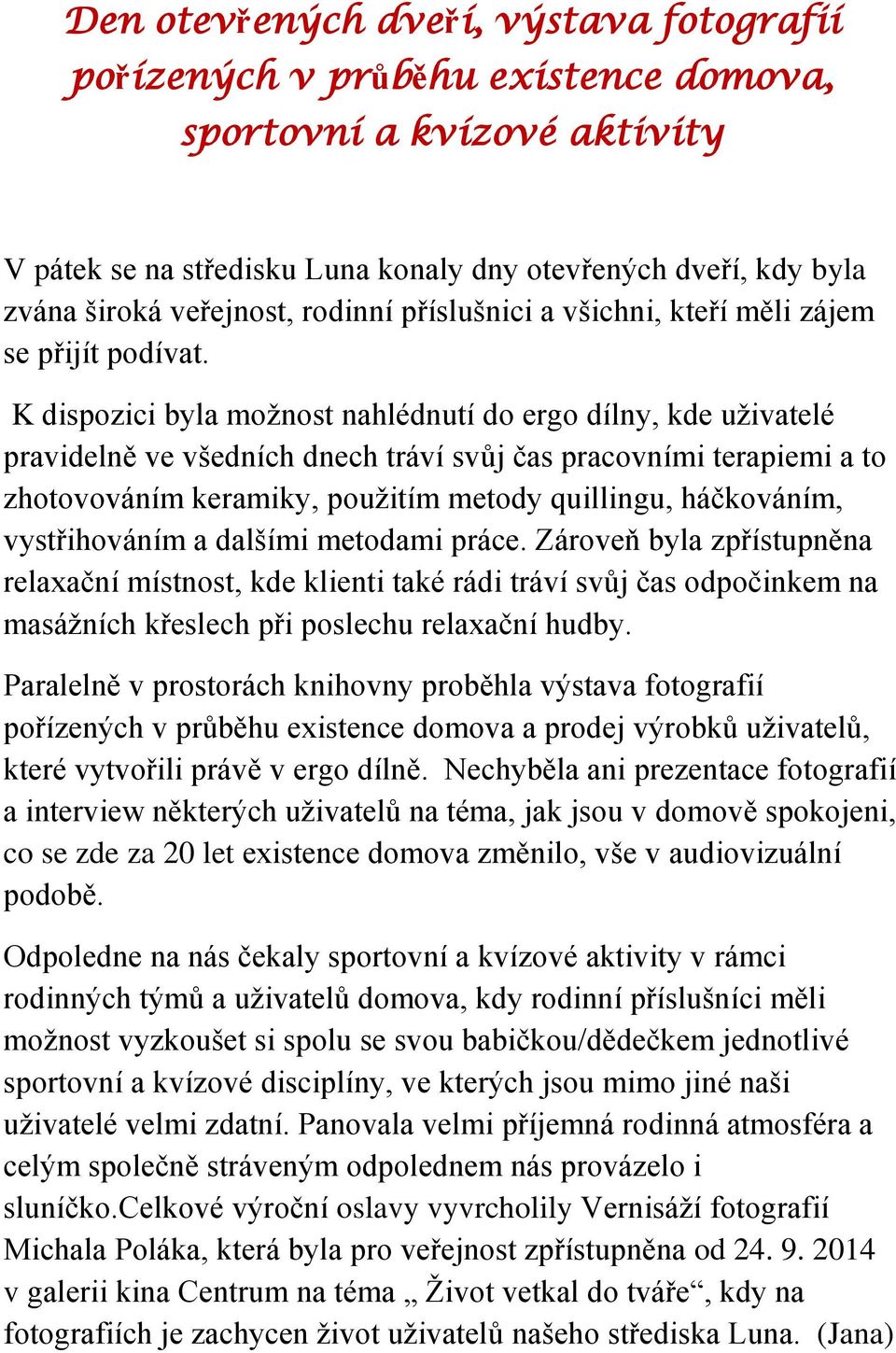 Den otevřených dveří, výstava fotografií pořízených v průběhu existence domova, sportovní a kvízové aktivity

V pátek se na středisku Luna konaly dny otevřených dveří, kdy byla zvána široká veřejnost, rodinní příslušnici a všichni, kteří měli zájem se přijít podívat.

K dispozici byla možnost nahlédnutí do ergo dílny, kde uživatelé pravidelně ve všedních dnech tráví svůj čas pracovními terapiemi a to zhotovováním keramiky, použitím metody quillingu, háčkováním, vystřihováním a dalšími metodami práce. Zároveň byla zpřístupněna relaxační místnost, kde klienti také rádi tráví svůj čas odpočinkem na masážních křeslech při poslechu relaxační hudby.

Paralelně v prostorách knihovny proběhla výstava fotografií pořízených v průběhu existence domova a prodej výrobků uživatelů, které vytvořili právě v ergo dílně. Nechyběla ani prezentace fotografií a interview některých uživatelů na téma, jak jsou v domově spokojeni, co se zde za 20 let existence domova změnilo, vše v audiovizuální podobě.

Odpoledne na nás čekaly sportovní a kvízové aktivity v rámci rodinných týmů a uživatelů domova, kdy rodinní příslušníci měli možnost vyzkoušet si spolu se svou babičkou/dědečkem jednotlivé sportovní a kvízové disciplíny, ve kterých jsou mimo jiné naši uživatelé velmi zdatní. Panovala velmi příjemná rodinná atmosféra a celým společně stráveným odpolednem nás provázelo i sluníčko.Celkové výroční oslavy vyvrcholily Vernisáží fotografií Michala Poláka, která byla pro veřejnost zpřístupněna od 24. 9. 2014 v galerii kina Centrum na téma „ Život vetkal do tváře“, kdy na fotografiích je zachycen život uživatelů našeho střediska Luna. (Jana)